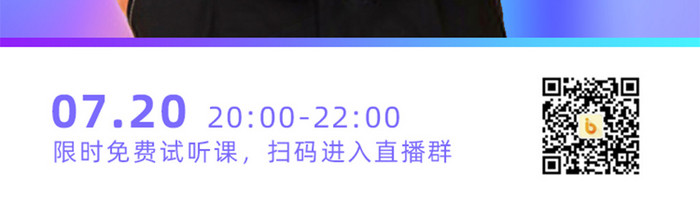 07.20 20:00-22:00
限时免费试听课，扫码进入直播群